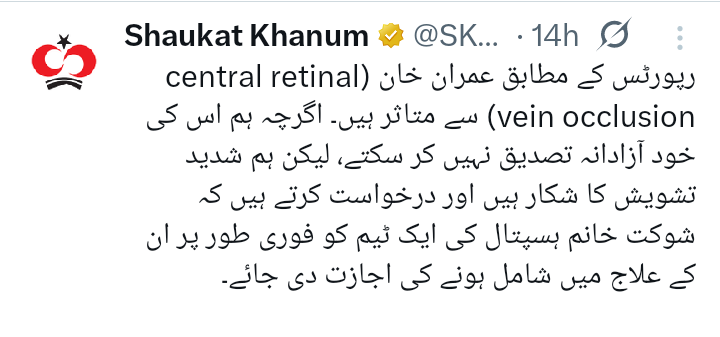 Shaukat Khanum @SK... · 14h

رپورٹس کے مطابق عمران خان (central retinal vein occlusion) سے متاثر ہیں۔ اگرچہ ہم اس کی خود آزادانہ تصدیق نہیں کر سکتے، لیکن ہم شدید تشویش کا شکار ہیں اور درخواست کرتے ہیں کہ شوکت خانم ہسپتال کی ایک ٹیم کو فوری طور پر ان کے علاج میں شامل ہونے کی اجازت دی جائے۔